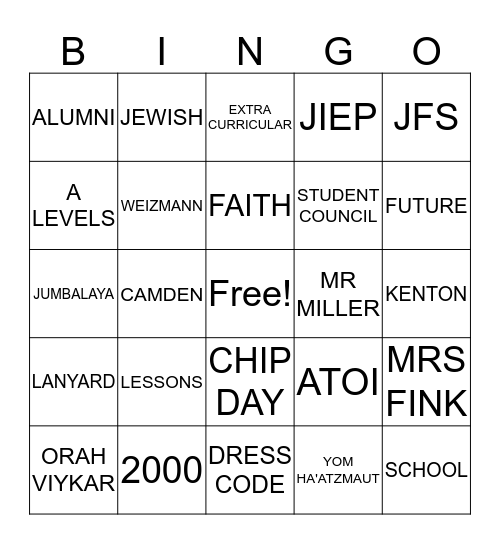 | B | I | N | G | O |
|---|---|---|---|---|
| ALUMNI | JEWISH | EXTRA CURRICULAR | JIEP | JFS |
| A LEVELS | WEIZMANN | FAITH | STUDENT COUNCIL | FUTURE |
| JUMBALAYA | CAMDEN | Free! | MR MILLER | KENTON |
| LANYARD | LESSONS | CHIP DAY | ATOI | MRS FINK |
| ORAH VIYKAR | 2000 | DRESS CODE | YOM HA'ATZMAUT | SCHOOL |